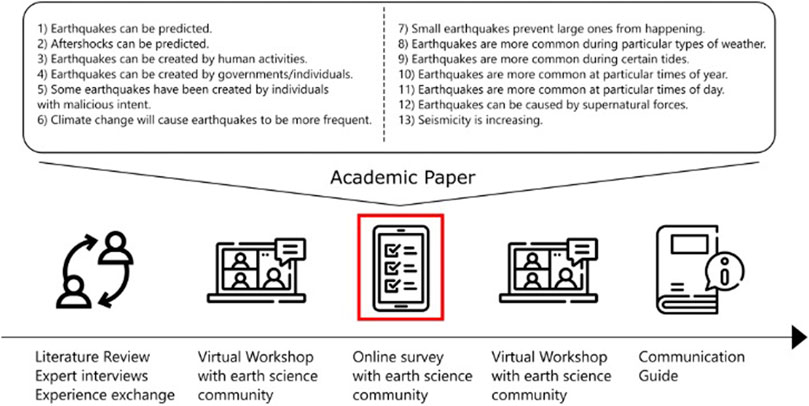 1) Earthquakes can be predicted.
2) Aftershocks can be predicted.
3) Earthquakes can be created by human activities.
4) Earthquakes can be created by governments/individuals.
5) Some earthquakes have been created by individuals with malicious intent.
6) Climate change will cause earthquakes to be more frequent.

7) Small earthquakes prevent large ones from happening.
8) Earthquakes are more common during particular types of weather.
9) Earthquakes are more common during certain tides.
10) Earthquakes are more common at particular times of year.
11) Earthquakes are more common at particular times of day.
12) Earthquakes can be caused by supernatural forces.
13) Seismicity is increasing.

Academic Paper

Literature Review
Expert interviews
Experience exchange

Virtual Workshop with earth science community

Online survey with earth science community

Virtual Workshop with earth science community

Communication Guide